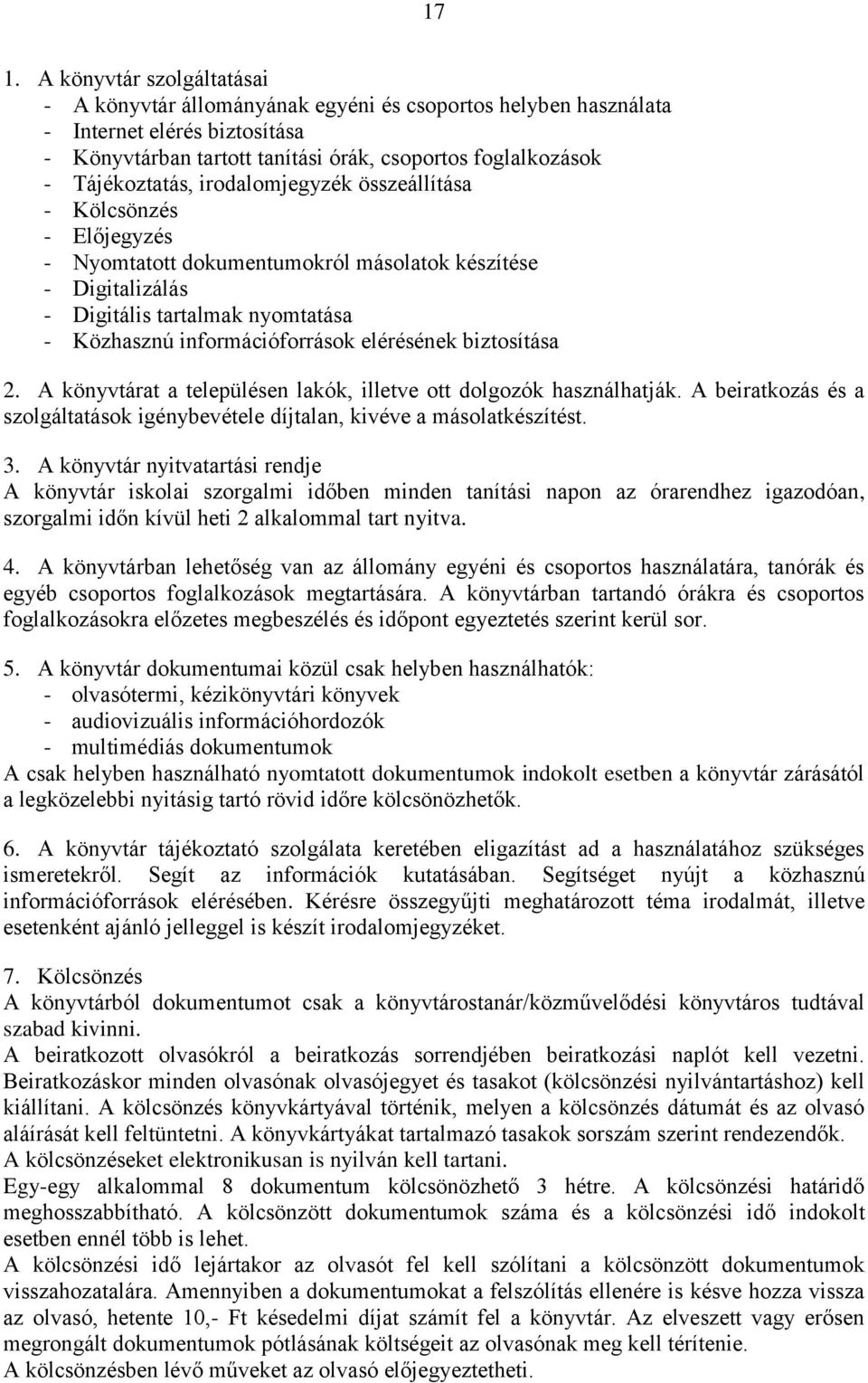 17

1. A könyvtár szolgáltatásai
- A könyvtár állományának egyéni és csoportos helyben használata
- Internet elérés biztosítása
- Könyvtárban tartott tanítási órák, csoportos foglalkozások
- Tájékoztatás, irodalomjegyzék összeállítása
- Kölcsönzés
- Előjegyzés
- Nyomtatott dokumentumokról másolatok készítése
- Digitalizálás
- Digitális tartalmak nyomtatása
- Közhasznú információforrások elérésének biztosítása

2. A könyvtárat a településen lakók, illetve ott dolgozók használhatják. A beiratkozás és a szolgáltatások igénybevétele díjtalan, kivéve a másolatkészítést.

3. A könyvtár nyitvatartási rendje
A könyvtár iskolai szorgalmi időben minden tanítási napon az órarendhez igazodóan, szorgalmi időn kívül heti 2 alkalommal tart nyitva.

4. A könyvtárban lehetőség van az állomány egyéni és csoportos használatára, tanórák és egyéb csoportos foglalkozások megtartására. A könyvtárban tartandó órákra és csoportos foglalkozásokra előzetes megbeszélés és időpont egyeztetés szerint kerül sor.

5. A könyvtár dokumentumai közül csak helyben használhatók:
- olvasótermi, kézikönyvtári könyvek
- audiovizuális információhordozók
- multimédiás dokumentumok
A csak helyben használható nyomtatott dokumentumok indokolt esetben a könyvtár zárásától a legközelebbi nyitásig tartó rövid időre kölcsönözhetők.

6. A könyvtár tájékoztató szolgálata keretében eligazítást ad a használatához szükséges ismeretekről. Segít az információk kutatásában. Segítséget nyújt a közhasznú információforrások elérésében. Kérésre összegyűjti meghatározott téma irodalmát, illetve esetenként ajánló jelleggel is készít irodalomjegyzéket.

7. Kölcsönzés
A könyvtárból dokumentumot csak a könyvtárostanár/közművelődési könyvtáros tudtával szabad kivinni.
A beiratkozott olvasókról a beiratkozás sorrendjében beiratkozási naplót kell vezetni. Beiratkozáskor minden olvasónak olvasójegyet és tasakot (kölcsönzési nyilvántartáshoz) kell kiállítani. A kölcsönzés könyvkártyával történik, melyen a kölcsönzés dátumát és az olvasó aláírását kell feltüntetni. A könyvkártyákat tartalmazó tasakok sorszám szerint rendezendők.
A kölcsönzéseket elektronikusan is nyilván kell tartani.
Egy-egy alkalommal 8 dokumentum kölcsönözhető 3 hétre. A kölcsönzési határidő meghosszabbítható. A kölcsönzött dokumentumok száma és a kölcsönzési idő indokolt esetben ennél több is lehet.
A kölcsönzési idő lejártakor az olvasót fel kell szólítani a kölcsönzött dokumentumok visszahozatalára. Amennyiben a dokumentumokat a felszólítás ellenére is késve hozza vissza az olvasó, hetente 10,- Ft késedelmi díjat számít fel a könyvtár. Az elveszett vagy erősen megrongált dokumentumok pótlásának költségeit az olvasónak meg kell térítenie.
A kölcsönzésben lévő műveket az olvasó előjegyeztetheti.